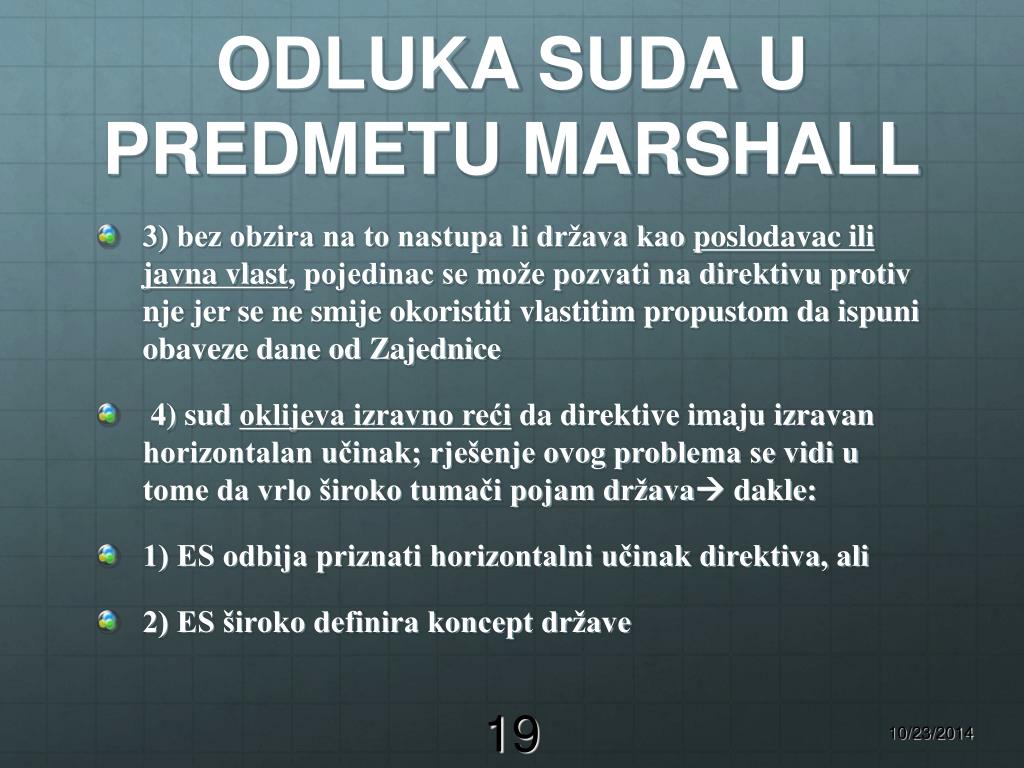 ODLUKA SUDA U PREDMETU MARSHALL

3) bez obzira na to nastupa li država kao poslodavac ili javna vlast, pojedinac se može pozvati na direktivu protiv nje jer se ne smije okoristiti vlastitim propustom da ispuni obaveze dane od Zajednice

4) sud oklijeva izravno reći da direktive imaju izravan horizontalan učinak; rješenje ovog problema se vidi u tome da vrlo široko tumači pojam država→ dakle:

1) ES odbija priznati horizontalni učinak direktiva, ali

2) ES široko definira koncept države

19

10/23/2014